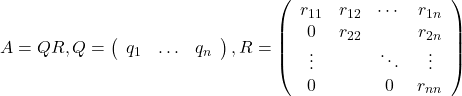 $A = QR, Q = \begin{pmatrix} q_1 & \dots & q_n \end{pmatrix}, R = \begin{pmatrix} r_{11} & r_{12} & \cdots & r_{1n} \\ 0 & r_{22} & & r_{2n} \\ \vdots & & \ddots & \vdots \\ 0 & & 0 & r_{nn} \end{pmatrix}$